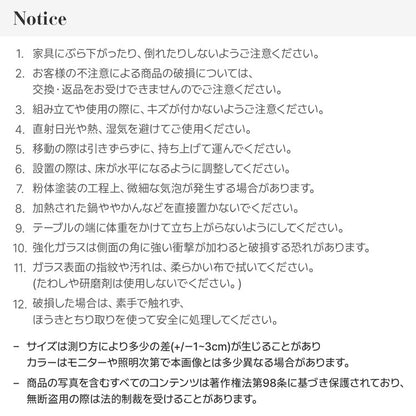 Notice

1. 家具にぶら下がったり、倒れたりしないようご注意ください。
2. お客様の不注意による商品の破損については、交換・返品をお受けできませんのでご注意ください。
3. 組み立てや使用の際に、キズが付かないようご注意ください。
4. 直射日光や熱、湿気を避けてご使用ください。
5. 移動の際は引きずらずに、持ち上げて運んでください。
6. 設置の際は、床が水平になるように調整してください。
7. 粉体塗装の工程上、微細な気泡が発生する場合があります。
8. 加熱された鍋ややかんなどを直接置かないでください。
9. テーブルの端に体重をかけて立ち上がらないようにしてください。
10. 強化ガラスは側面の角に強い衝撃が加わると破損する恐れがあります。
11. ガラス表面の指紋や汚れは、柔らかい布で拭いてください。(たわしや研磨剤は使用しないでください。)
12. 破損した場合は、素手で触れず、ほうきとちり取りを使って安全に処理してください。

– サイズは測り方により多少の差(+/−1~3cm)が生じることがあり カラーはモニターや照明次第で本画像とは多少異なる場合があります。

– 商品の写真を含むすべてのコンテンツは著作権法第98条に基づき保護されており、無断盗用の際は法的制裁を受けることがあります。